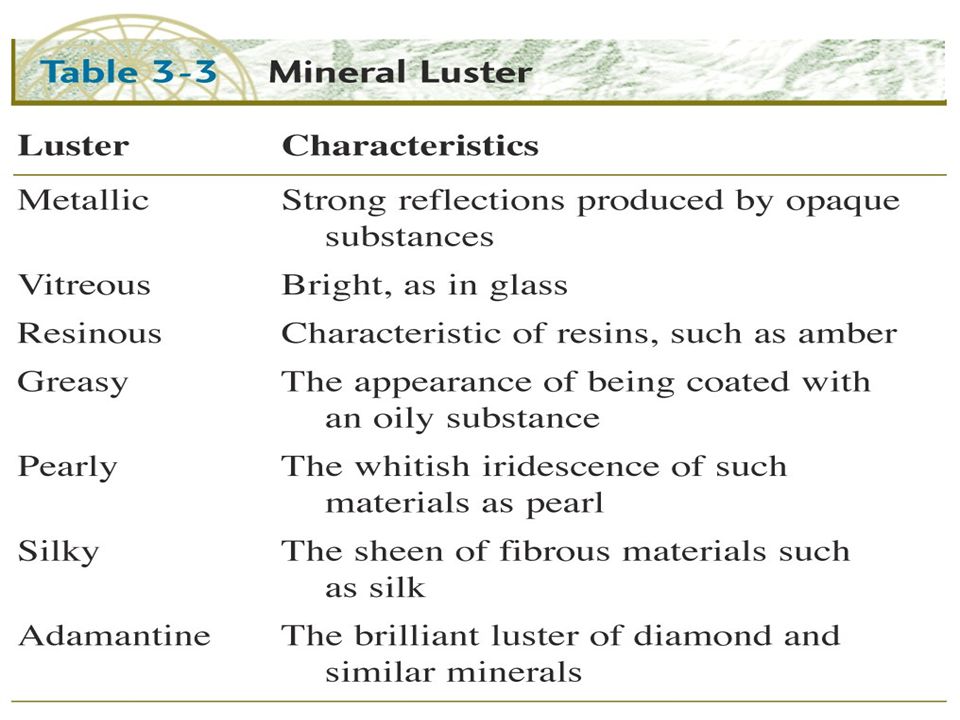 Table 3-3 Mineral Luster

| Luster | Characteristics |
|---|---|
| Metallic | Strong reflections produced by opaque substances |
| Vitreous | Bright, as in glass |
| Resinous | Characteristic of resins, such as amber |
| Greasy | The appearance of being coated with an oily substance |
| Pearly | The whitish iridescence of such materials as pearl |
| Silky | The sheen of fibrous materials such as silk |
| Adamantine | The brilliant luster of diamond and similar minerals |